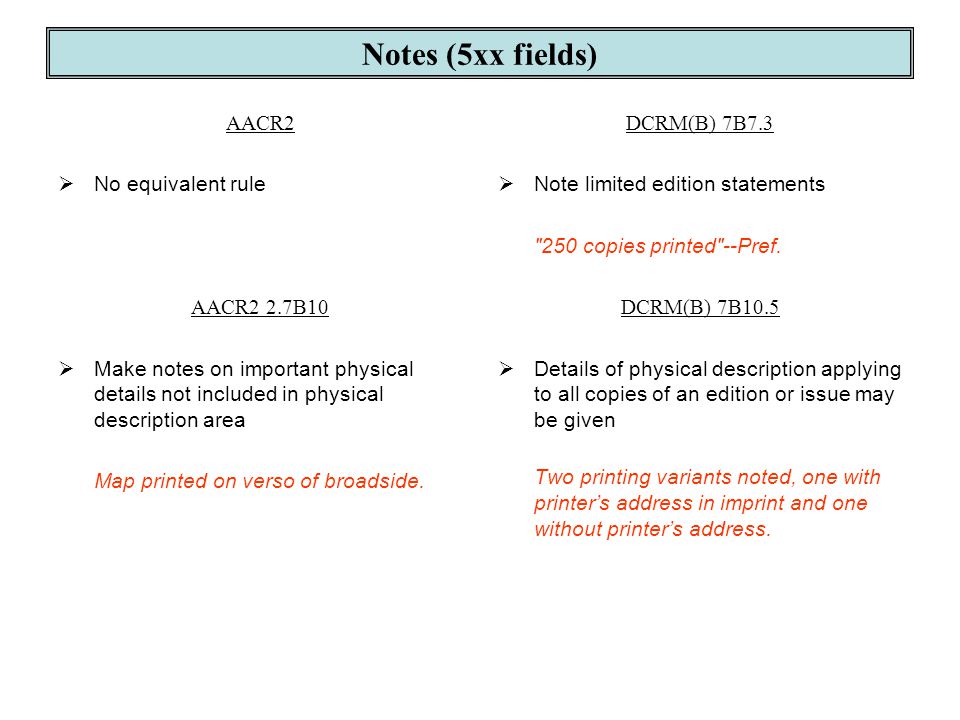 Notes (5xx fields)

AACR2

➢ No equivalent rule

AACR2 2.7B10

➢ Make notes on important physical details not included in physical description area

Map printed on verso of broadside.

DCRM(B) 7B7.3

➢ Note limited edition statements

"250 copies printed"--Pref.

DCRM(B) 7B10.5

➢ Details of physical description applying to all copies of an edition or issue may be given

Two printing variants noted, one with printer's address in imprint and one without printer's address.